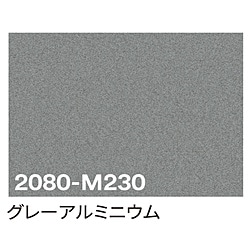 2080-M230

グレーアルミニウム